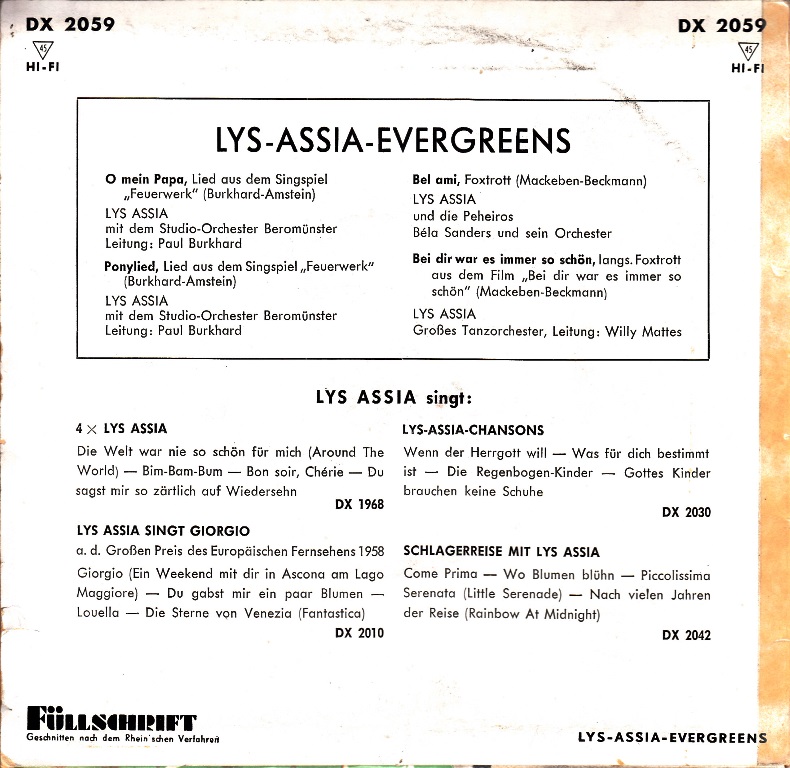 DX 2059
45
HI-FI

DX 2059
45
HI-FI

LYS-ASSIA-EVERGREENS

O mein Papa, Lied aus dem Singspiel „Feuerwerk" (Burkhard-Amstein)

LYS ASSIA
mit dem Studio-Orchester Beromünster
Leitung: Paul Burkhard

Ponylied, Lied aus dem Singspiel „Feuerwerk" (Burkhard-Amstein)

LYS ASSIA
mit dem Studio-Orchester Beromünster
Leitung: Paul Burkhard

Bel ami, Foxtrott (Mackeben-Beckmann)

LYS ASSIA
und die Peheiros
Béla Sanders und sein Orchester

Bei dir war es immer so schön, langs. Foxtrott aus dem Film „Bei dir war es immer so schön" (Mackeben-Beckmann)

LYS ASSIA
Großes Tanzorchester, Leitung: Willy Mattes

LYS ASSIA singt:

4 × LYS ASSIA

Die Welt war nie so schön für mich (Around The World) — Bim-Bam-Bum — Bon soir, Chérie — Du sagst mir so zärtlich auf Wiedersehn

DX 1968

LYS ASSIA SINGT GIORGIO

a. d. Großen Preis des Europäischen Fernsehens 1958

Giorgio (Ein Weekend mit dir in Ascona am Lago Maggiore) — Du gabst mir ein paar Blumen — Louella — Die Sterne von Venezia (Fantastica)

DX 2010

LYS-ASSIA-CHANSONS

Wenn der Herrgott will — Was für dich bestimmt ist — Die Regenbogen-Kinder — Gottes Kinder brauchen keine Schuhe

DX 2030

SCHLAGERREISE MIT LYS ASSIA

Come Prima — Wo Blumen blühn — Piccolissima Serenata (Little Serenade) — Nach vielen Jahren der Reise (Rainbow At Midnight)

DX 2042

FÜLLSCHRIFT
Geschnitten nach dem Rhein'schen Verfahren

LYS-ASSIA-EVERGREENS